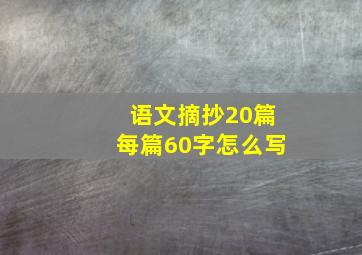 语文摘抄20篇
每篇60字怎么写